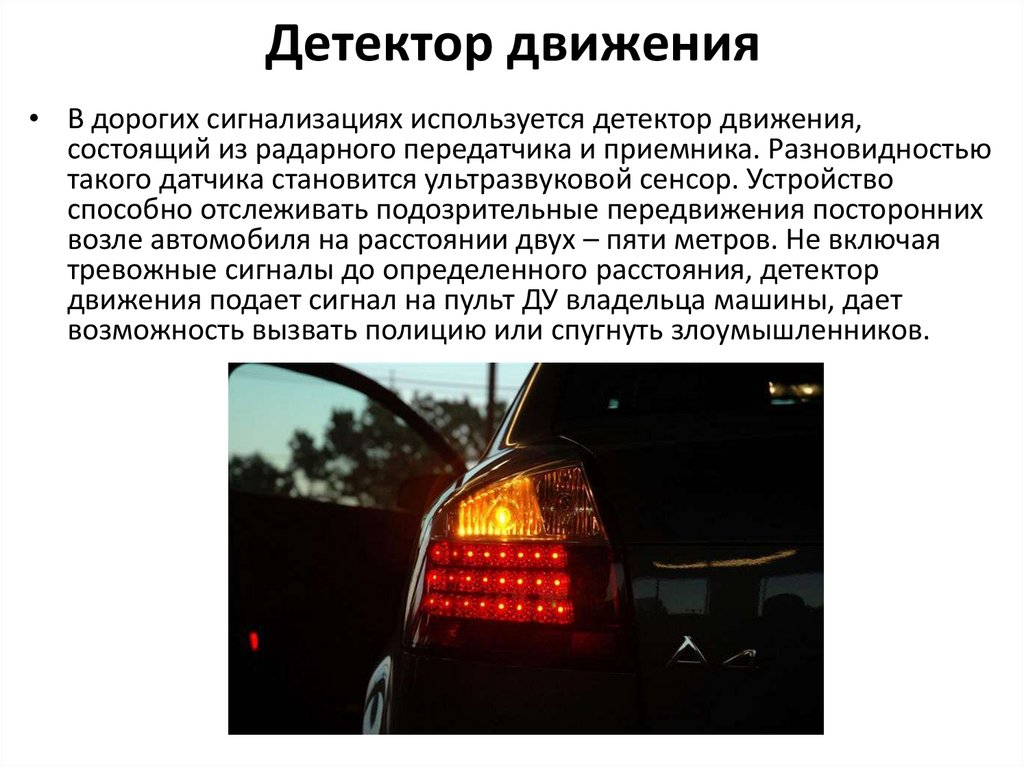 Детектор движения

• В дорогих сигнализациях используется детектор движения, состоящий из радарного передатчика и приемника. Разновидностью такого датчика становится ультразвуковой сенсор. Устройство способно отслеживать подозрительные передвижения посторонних возле автомобиля на расстоянии двух – пяти метров. Не включая тревожные сигналы до определенного расстояния, детектор движения подает сигнал на пульт ДУ владельца машины, дает возможность вызвать полицию или спугнуть злоумышленников.